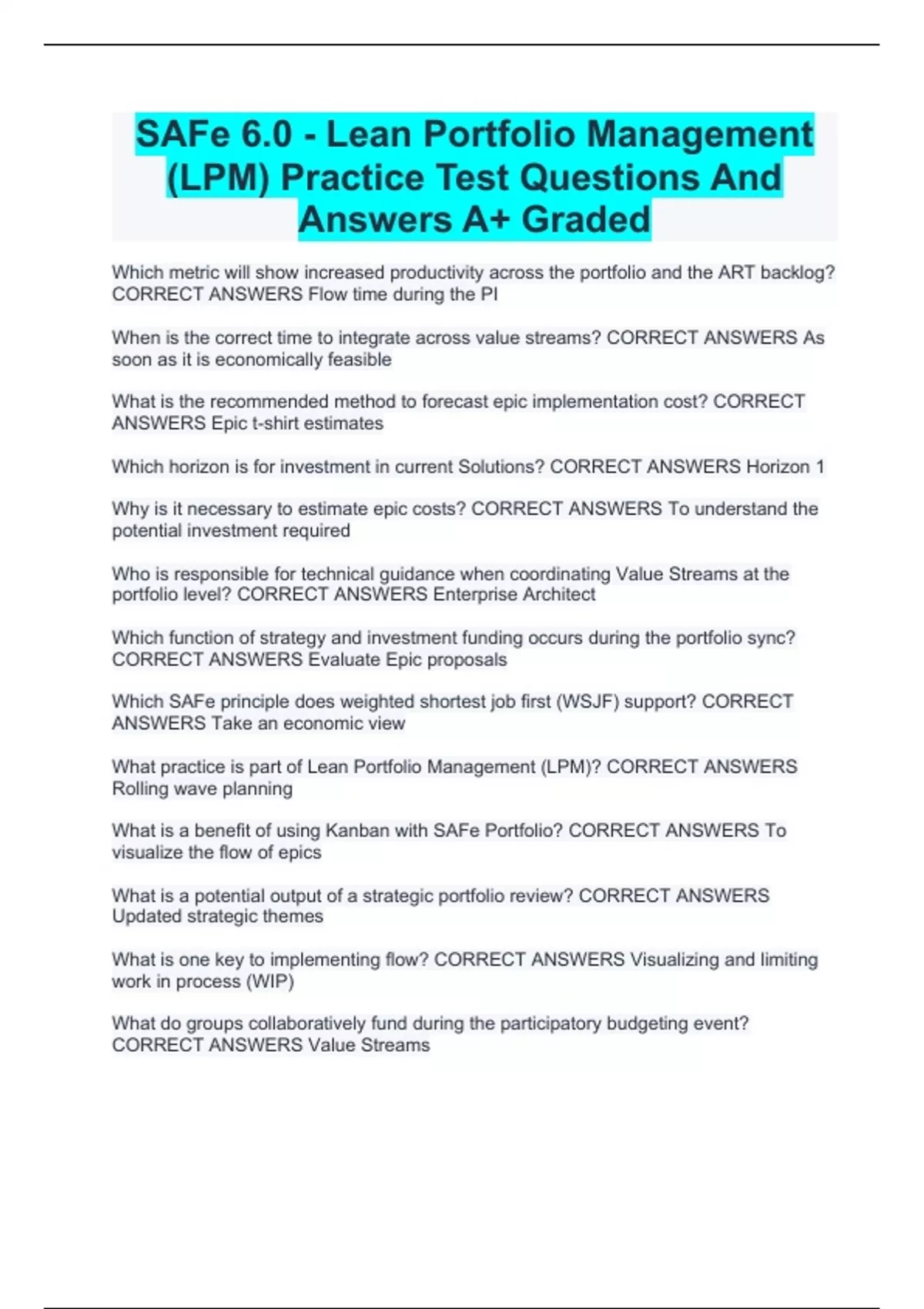 SAFe 6.0 - Lean Portfolio Management (LPM) Practice Test Questions And Answers A+ Graded

Which metric will show increased productivity across the portfolio and the ART backlog? CORRECT ANSWERS Flow time during the PI

When is the correct time to integrate across value streams? CORRECT ANSWERS As soon as it is economically feasible

What is the recommended method to forecast epic implementation cost? CORRECT ANSWERS Epic t-shirt estimates

Which horizon is for investment in current Solutions? CORRECT ANSWERS Horizon 1

Why is it necessary to estimate epic costs? CORRECT ANSWERS To understand the potential investment required

Who is responsible for technical guidance when coordinating Value Streams at the portfolio level? CORRECT ANSWERS Enterprise Architect

Which function of strategy and investment funding occurs during the portfolio sync? CORRECT ANSWERS Evaluate Epic proposals

Which SAFe principle does weighted shortest job first (WSJF) support? CORRECT ANSWERS Take an economic view

What practice is part of Lean Portfolio Management (LPM)? CORRECT ANSWERS Rolling wave planning

What is a benefit of using Kanban with SAFe Portfolio? CORRECT ANSWERS To visualize the flow of epics

What is a potential output of a strategic portfolio review? CORRECT ANSWERS Updated strategic themes

What is one key to implementing flow? CORRECT ANSWERS Visualizing and limiting work in process (WIP)

What do groups collaboratively fund during the participatory budgeting event? CORRECT ANSWERS Value Streams